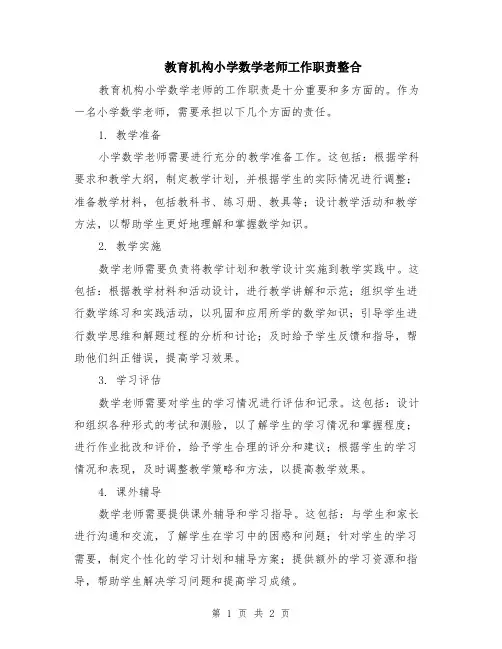 教育机构小学数学老师工作职责整合

教育机构小学数学老师的工作职责是十分重要和多方面的。作为一名小学数学老师，需要承担以下几个方面的责任。

1. 教学准备

小学数学老师需要进行充分的教学准备工作。这包括：根据学科要求和教学大纲，制定教学计划，并根据学生的实际情况进行调整；准备教学材料，包括教科书、练习册、教具等；设计教学活动和教学方法，以帮助学生更好地理解和掌握数学知识。

2. 教学实施

数学老师需要负责将教学计划和教学设计实施到教学实践中。这包括：根据教学材料和活动设计，进行教学讲解和示范；组织学生进行数学练习和实践活动，以巩固和应用所学的数学知识；引导学生进行数学思维和解题过程的分析和讨论；及时给予学生反馈和指导，帮助他们纠正错误，提高学习效果。

3. 学习评估

数学老师需要对学生的学习情况进行评估和记录。这包括：设计和组织各种形式的考试和测验，以了解学生的学习情况和掌握程度；进行作业批改和评价，给予学生合理的评分和建议；根据学生的学习情况和表现，及时调整教学策略和方法，以提高教学效果。

4. 课外辅导

数学老师需要提供课外辅导和学习指导。这包括：与学生和家长进行沟通和交流，了解学生在学习中的困惑和问题；针对学生的学习需要，制定个性化的学习计划和辅导方案；提供额外的学习资源和指导，帮助学生解决学习问题和提高学习成绩。

第 1 页 共 2 页